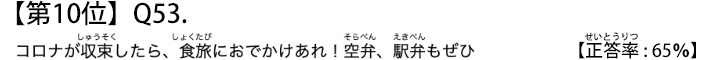 【第10位】Q53.

コロナが収束（しゅうそく）したら、食旅（しょくたび）におでかけあれ！空弁（そらべん）、駅弁（えきべん）もぜひ　【正答率（せいとうりつ）：65%】